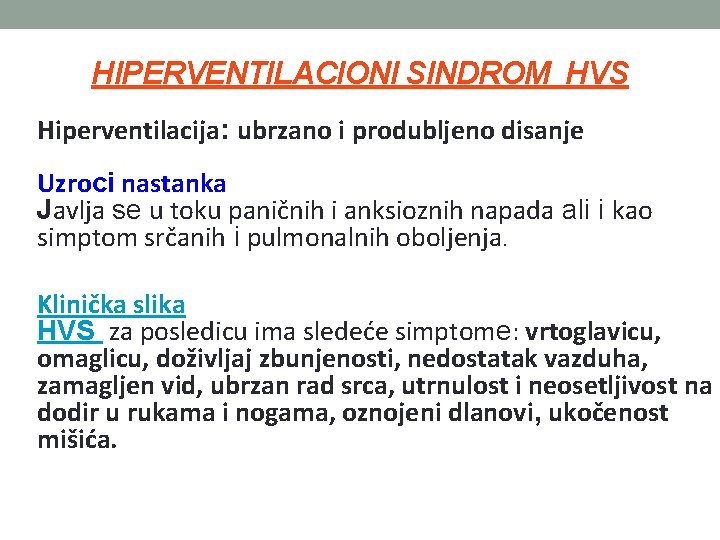 HIPERVENTILACIONI SINDROM HVS

Hiperventilacija: ubrzano i produbljeno disanje

Uzroci nastanka
Javlja se u toku paničnih i anksioznih napada ali i kao simptom srčanih i pulmonalnih oboljenja.

Klinička slika
HVS za posledicu ima sledeće simptome: vrtoglavicu, omaglicu, doživljaj zbunjenosti, nedostatak vazduha, zamagljen vid, ubrzan rad srca, utrnulost i neosetljivost na dodir u rukama i nogama, oznojeni dlanovi, ukočenost mišića.